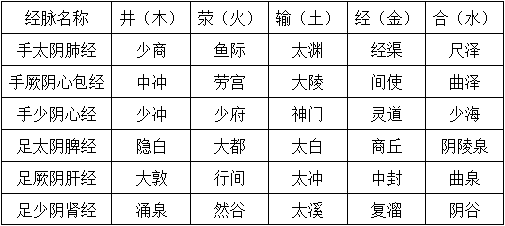 | 经脉名称 | 井（木） | 荥（火） | 输（土） | 经（金） | 合（水） |
|---|---|---|---|---|---|
| 手太阴肺经 | 少商 | 鱼际 | 太渊 | 经渠 | 尺泽 |
| 手厥阴心包经 | 中冲 | 劳宫 | 大陵 | 间使 | 曲泽 |
| 手少阴心经 | 少冲 | 少府 | 神门 | 灵道 | 少海 |
| 足太阴脾经 | 隐白 | 大都 | 太白 | 商丘 | 阴陵泉 |
| 足厥阴肝经 | 大敦 | 行间 | 太冲 | 中封 | 曲泉 |
| 足少阴肾经 | 涌泉 | 然谷 | 太溪 | 复溜 | 阴谷 |